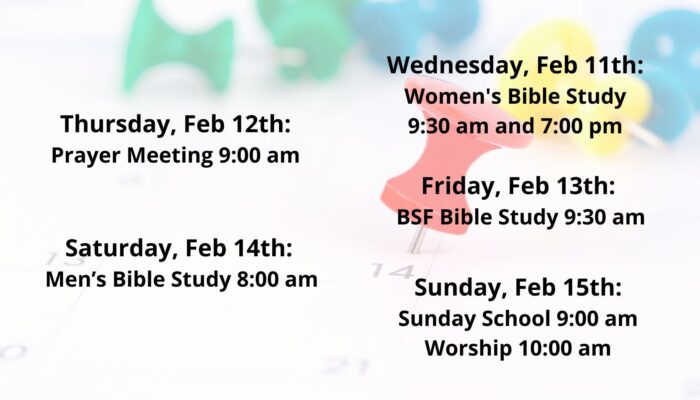 Thursday, Feb 12th:
Prayer Meeting 9:00 am

Saturday, Feb 14th:
Men's Bible Study 8:00 am

Wednesday, Feb 11th:
Women's Bible Study
9:30 am and 7:00 pm

Friday, Feb 13th:
BSF Bible Study 9:30 am

Sunday, Feb 15th:
Sunday School 9:00 am
Worship 10:00 am